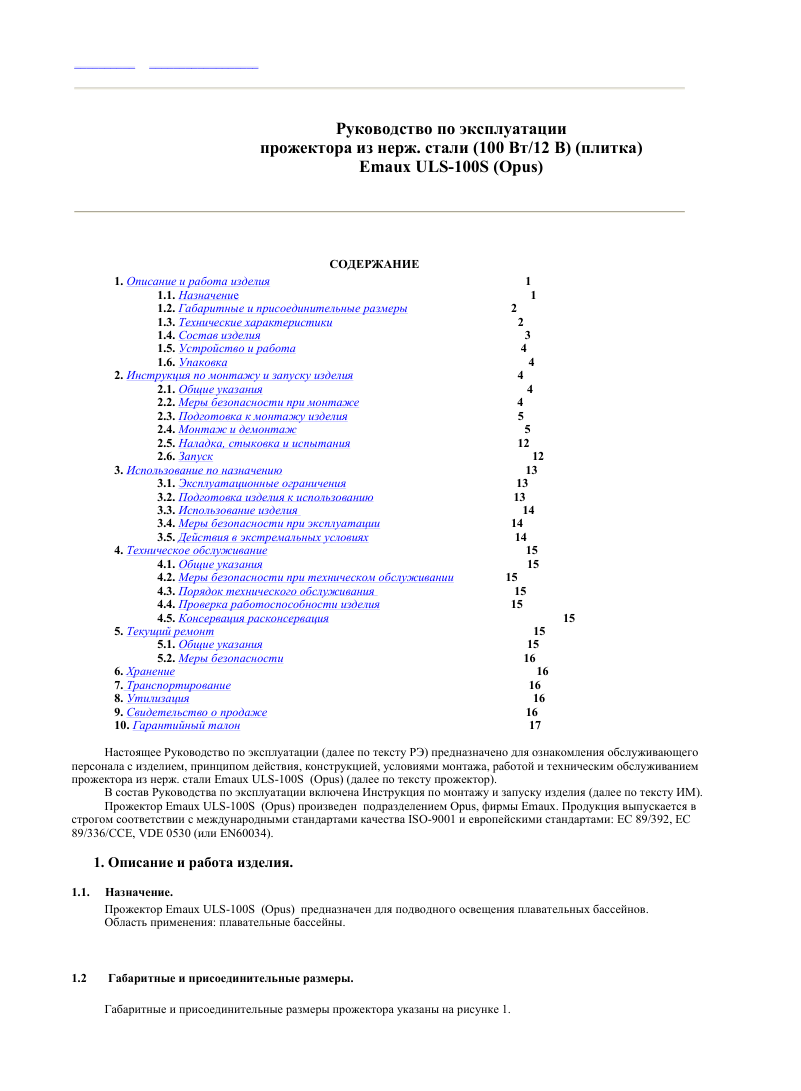 Руководство по эксплуатации
прожектора из нерж. стали (100 Вт/12 В) (плитка)
Emaux ULS-100S (Opus)

СОДЕРЖАНИЕ

1. Описание и работа изделия 1
1.1. Назначение 1
1.2. Габаритные и присоединительные размеры 2
1.3. Технические характеристики 2
1.4. Состав изделия 3
1.5. Устройство и работа 4
1.6. Упаковка 4
2. Инструкция по монтажу и запуску изделия 4
2.1. Общие указания 4
2.2. Меры безопасности при монтаже 4
2.3. Подготовка к монтажу изделия 5
2.4. Монтаж и демонтаж 5
2.5. Наладка, стыковка и испытания 12
2.6. Запуск 12
3. Использование по назначению 13
3.1. Эксплуатационные ограничения 13
3.2. Подготовка изделия к использованию 13
3.3. Использование изделия 14
3.4. Меры безопасности при эксплуатации 14
3.5. Действия в экстремальных условиях 14
4. Техническое обслуживание 15
4.1. Общие указания 15
4.2. Меры безопасности при техническом обслуживании 15
4.3. Порядок технического обслуживания 15
4.4. Проверка работоспособности изделия 15
4.5. Консервация расконсервация 15
5. Текущий ремонт 15
5.1. Общие указания 15
5.2. Меры безопасности 16
6. Хранение 16
7. Транспортирование 16
8. Утилизация 16
9. Свидетельство о продаже 16
10. Гарантийный талон 17

Настоящее Руководство по эксплуатации (далее по тексту РЭ) предназначено для ознакомления обслуживающего персонала с изделием, принципом действия, конструкцией, условиями монтажа, работой и техническим обслуживанием прожектора из нерж. стали Emaux ULS-100S (Opus) (далее по тексту прожектор).

В состав Руководства по эксплуатации включена Инструкция по монтажу и запуску изделия (далее по тексту ИМ).

Прожектор Emaux ULS-100S (Opus) произведен подразделением Opus, фирмы Emaux. Продукция выпускается в строгом соответствии с международными стандартами качества ISO-9001 и европейскими стандартами: EC 89/392, EC 89/336/CCE, VDE 0530 (или EN60034).

1. Описание и работа изделия.

1.1. Назначение.

Прожектор Emaux ULS-100S (Opus) предназначен для подводного освещения плавательных бассейнов.
Область применения: плавательные бассейны.

1.2 Габаритные и присоединительные размеры.

Габаритные и присоединительные размеры прожектора указаны на рисунке 1.